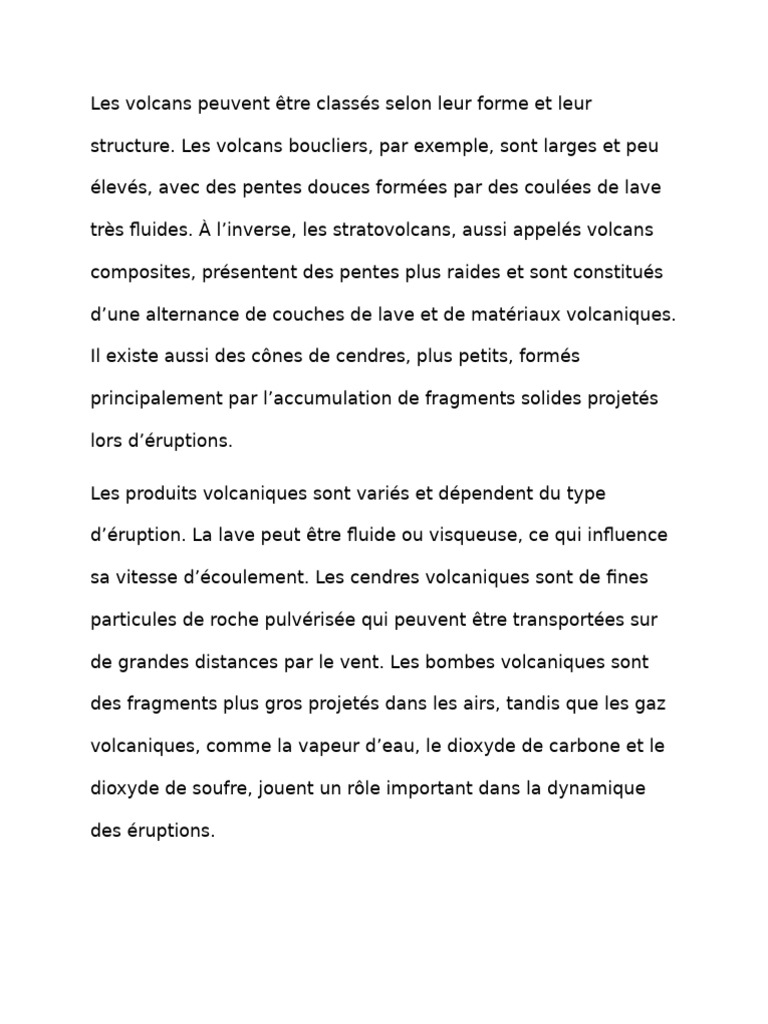 Les volcans peuvent être classés selon leur forme et leur structure. Les volcans boucliers, par exemple, sont larges et peu élevés, avec des pentes douces formées par des coulées de lave très fluides. À l’inverse, les stratovolcans, aussi appelés volcans composites, présentent des pentes plus raides et sont constitués d’une alternance de couches de lave et de matériaux volcaniques. Il existe aussi des cônes de cendres, plus petits, formés principalement par l’accumulation de fragments solides projetés lors d’éruptions.

Les produits volcaniques sont variés et dépendent du type d’éruption. La lave peut être fluide ou visqueuse, ce qui influence sa vitesse d’écoulement. Les cendres volcaniques sont de fines particules de roche pulvérisée qui peuvent être transportées sur de grandes distances par le vent. Les bombes volcaniques sont des fragments plus gros projetés dans les airs, tandis que les gaz volcaniques, comme la vapeur d’eau, le dioxyde de carbone et le dioxyde de soufre, jouent un rôle important dans la dynamique des éruptions.